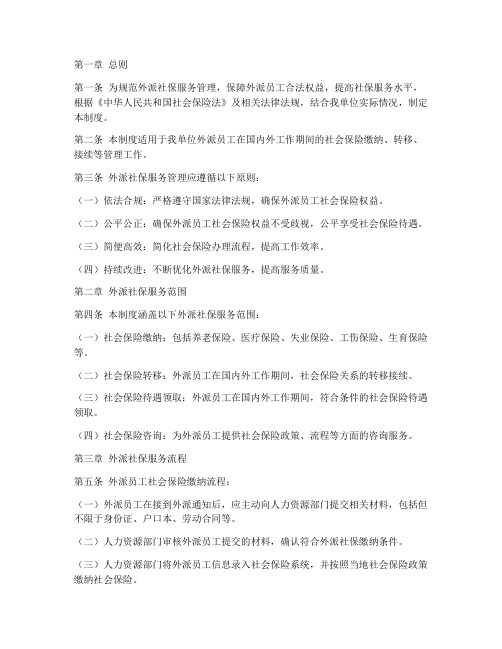 第一章 总则

第一条 为规范外派社保服务管理，保障外派员工合法权益，提高社保服务水平，根据《中华人民共和国社会保险法》及相关法律法规，结合我单位实际情况，制定本制度。

第二条 本制度适用于我单位外派员工在国内外工作期间的社会保险缴纳、转移、接续等管理工作。

第三条 外派社保服务管理应遵循以下原则：

（一）依法合规：严格遵守国家法律法规，确保外派员工社会保险权益。

（二）公平公正：确保外派员工社会保险权益不受歧视，公平享受社会保险待遇。

（三）简便高效：简化社会保险办理流程，提高工作效率。

（四）持续改进：不断优化外派社保服务，提高服务质量。

第二章 外派社保服务范围

第四条 本制度涵盖以下外派社保服务范围：

（一）社会保险缴纳：包括养老保险、医疗保险、失业保险、工伤保险、生育保险等。

（二）社会保险转移：外派员工在国内外工作期间，社会保险关系的转移接续。

（三）社会保险待遇领取：外派员工在国内外工作期间，符合条件的社会保险待遇领取。

（四）社会保险咨询：为外派员工提供社会保险政策、流程等方面的咨询服务。

第三章 外派社保服务流程

第五条 外派员工社会保险缴纳流程：

（一）外派员工在接到外派通知后，应主动向人力资源部门提交相关材料，包括但不限于身份证、户口本、劳动合同等。

（二）人力资源部门审核外派员工提交的材料，确认符合外派社保缴纳条件。

（三）人力资源部门将外派员工信息录入社会保险系统，并按照当地社会保险政策缴纳社会保险。